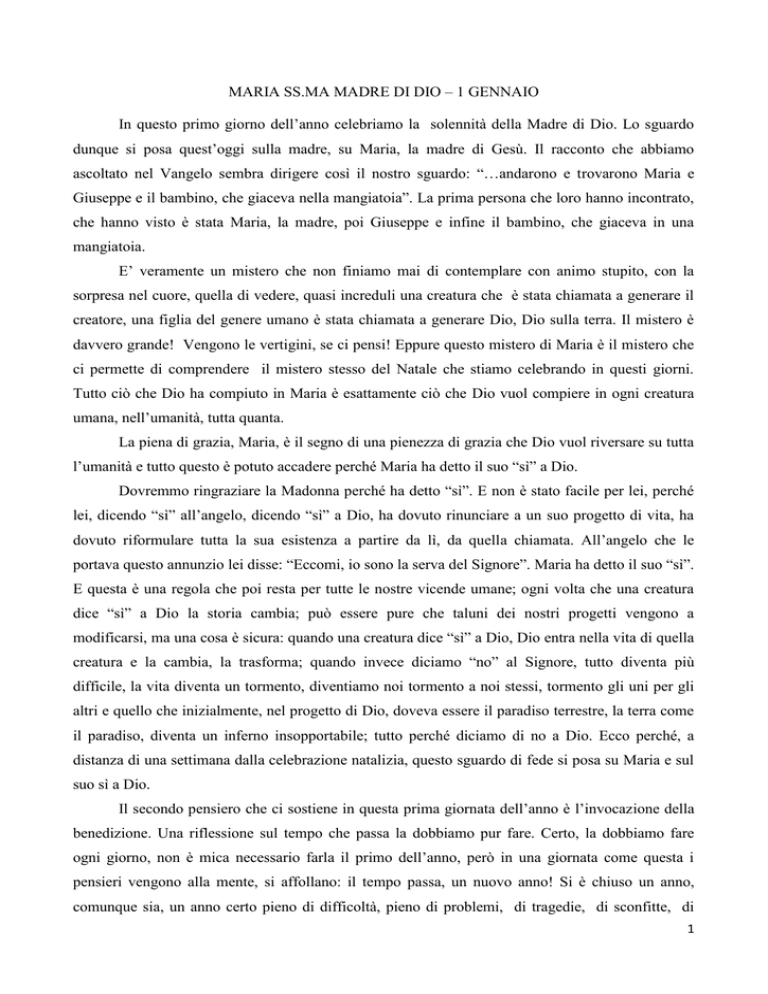 MARIA SS.MA MADRE DI DIO – 1 GENNAIO

In questo primo giorno dell'anno celebriamo la solennità della Madre di Dio. Lo sguardo dunque si posa quest'oggi sulla madre, su Maria, la madre di Gesù. Il racconto che abbiamo ascoltato nel Vangelo sembra dirigere così il nostro sguardo: "…andarono e trovarono Maria e Giuseppe e il bambino, che giaceva nella mangiatoia". La prima persona che loro hanno incontrato, che hanno visto è stata Maria, la madre, poi Giuseppe e infine il bambino, che giaceva in una mangiatoia.

E' veramente un mistero che non finiamo mai di contemplare con animo stupito, con la sorpresa nel cuore, quella di vedere, quasi increduli una creatura che è stata chiamata a generare il creatore, una figlia del genere umano è stata chiamata a generare Dio, Dio sulla terra. Il mistero è davvero grande! Vengono le vertigini, se ci pensi! Eppure questo mistero di Maria è il mistero che ci permette di comprendere il mistero stesso del Natale che stiamo celebrando in questi giorni. Tutto ciò che Dio ha compiuto in Maria è esattamente ciò che Dio vuol compiere in ogni creatura umana, nell'umanità, tutta quanta.

La piena di grazia, Maria, è il segno di una pienezza di grazia che Dio vuol riversare su tutta l'umanità e tutto questo è potuto accadere perché Maria ha detto il suo "sì" a Dio.

Dovremmo ringraziare la Madonna perché ha detto "sì". E non è stato facile per lei, perché lei, dicendo "sì" all'angelo, dicendo "sì" a Dio, ha dovuto rinunciare a un suo progetto di vita, ha dovuto riformulare tutta la sua esistenza a partire da lì, da quella chiamata. All'angelo che le portava questo annunzio lei disse: "Eccomi, io sono la serva del Signore". Maria ha detto il suo "sì". E questa è una regola che poi resta per tutte le nostre vicende umane; ogni volta che una creatura dice "sì" a Dio la storia cambia; può essere pure che taluni dei nostri progetti vengono a modificarsi, ma una cosa è sicura: quando una creatura dice "sì" a Dio, Dio entra nella vita di quella creatura e la cambia, la trasforma; quando invece diciamo "no" al Signore, tutto diventa più difficile, la vita diventa un tormento, diventiamo noi tormento a noi stessi, tormento gli uni per gli altri e quello che inizialmente, nel progetto di Dio, doveva essere il paradiso terrestre, la terra come il paradiso, diventa un inferno insopportabile; tutto perché diciamo di no a Dio. Ecco perché, a distanza di una settimana dalla celebrazione natalizia, questo sguardo di fede si posa su Maria e sul suo sì a Dio.

Il secondo pensiero che ci sostiene in questa prima giornata dell'anno è l'invocazione della benedizione. Una riflessione sul tempo che passa la dobbiamo pur fare. Certo, la dobbiamo fare ogni giorno, non è mica necessario farla il primo dell'anno, però in una giornata come questa i pensieri vengono alla mente, si affollano: il tempo passa, un nuovo anno! Si è chiuso un anno, comunque sia, un anno certo pieno di difficoltà, pieno di problemi, di tragedie, di sconfitte, di

1